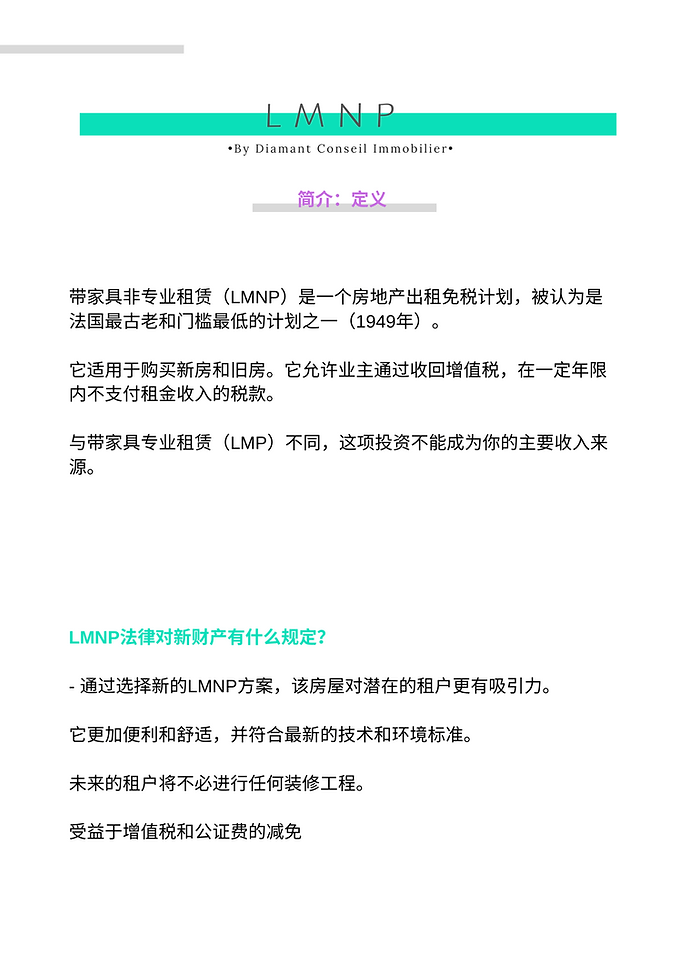 LMNP

•By Diamant Conseil Immobilier•

简介：定义

带家具非专业租赁（LMNP）是一个房地产出租免税计划，被认为是法国最古老和门槛最低的计划之一（1949年）。

它适用于购买新房和旧房。它允许业主通过收回增值税，在一定年限内不支付租金收入的税款。

与带家具专业租赁（LMP）不同，这项投资不能成为你的主要收入来源。

LMNP法律对新财产有什么规定？

- 通过选择新的LMNP方案，该房屋对潜在的租户更有吸引力。

它更加便利和舒适，并符合最新的技术和环境标准。

未来的租户将不必进行任何装修工程。

受益于增值税和公证费的减免